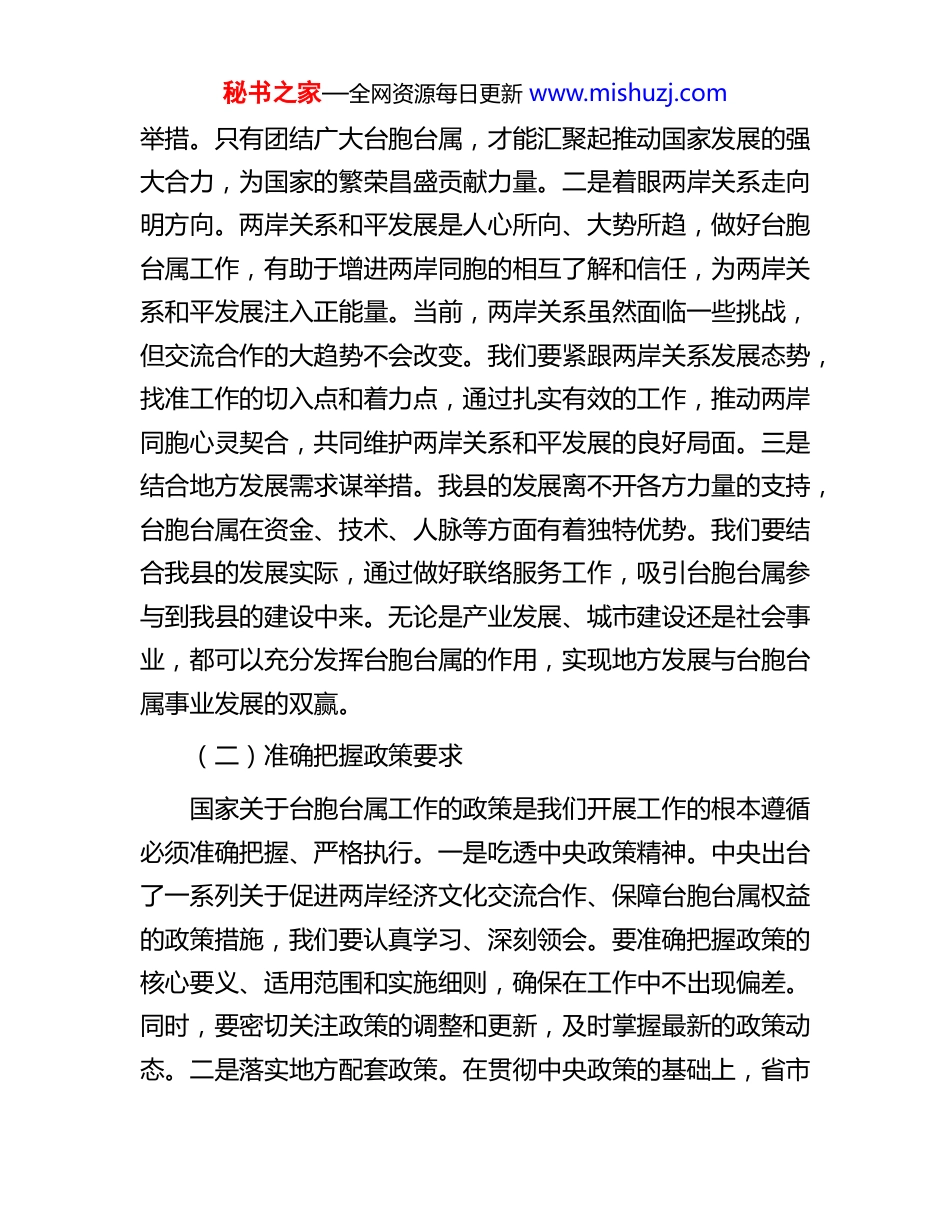 秘书之家—全网资源每日更新 www.mishuzj.com

举措。只有团结广大台胞台属，才能汇聚起推动国家发展的强大合力，为国家的繁荣昌盛贡献力量。二是着眼两岸关系走向明方向。两岸关系和平发展是人心所向、大势所趋，做好台胞台属工作，有助于增进两岸同胞的相互了解和信任，为两岸关系和平发展注入正能量。当前，两岸关系虽然面临一些挑战，但交流合作的大趋势不会改变。我们要紧跟两岸关系发展态势，找准工作的切入点和着力点，通过扎实有效的工作，推动两岸同胞心灵契合，共同维护两岸关系和平发展的良好局面。三是结合地方发展需求谋举措。我县的发展离不开各方力量的支持，台胞台属在资金、技术、人脉等方面有着独特优势。我们要结合我县的发展实际，通过做好联络服务工作，吸引台胞台属参与到我县的建设中来。无论是产业发展、城市建设还是社会事业，都可以充分发挥台胞台属的作用，实现地方发展与台胞台属事业发展的双赢。

（二）准确把握政策要求

国家关于台胞台属工作的政策是我们开展工作的根本遵循必须准确把握、严格执行。一是吃透中央政策精神。中央出台了一系列关于促进两岸经济文化交流合作、保障台胞台属权益的政策措施，我们要认真学习、深刻领会。要准确把握政策的核心要义、适用范围和实施细则，确保在工作中不出现偏差。同时，要密切关注政策的调整和更新，及时掌握最新的政策动态。二是落实地方配套政策。在贯彻中央政策的基础上，省市